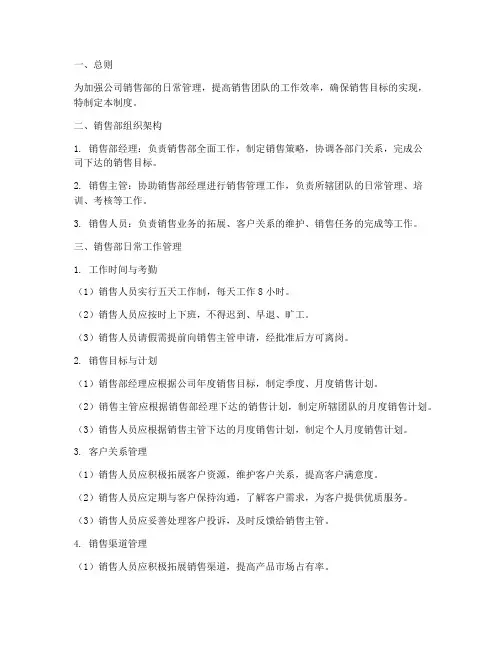 一、总则

为加强公司销售部的日常管理，提高销售团队的工作效率，确保销售目标的实现，特制定本制度。

二、销售部组织架构

1. 销售部经理：负责销售部全面工作，制定销售策略，协调各部门关系，完成公司下达的销售目标。

2. 销售主管：协助销售部经理进行销售管理工作，负责所辖团队的日常管理、培训、考核等工作。

3. 销售人员：负责销售业务的拓展、客户关系的维护、销售任务的完成等工作。

三、销售部日常工作管理

1. 工作时间与考勤

（1）销售人员实行五天工作制，每天工作 8 小时。

（2）销售人员应按时上下班，不得迟到、早退、旷工。

（3）销售人员请假需提前向销售主管申请，经批准后方可离岗。

2. 销售目标与计划

（1）销售部经理应根据公司年度销售目标，制定季度、月度销售计划。

（2）销售主管应根据销售部经理下达的销售计划，制定所辖团队的月度销售计划。

（3）销售人员应根据销售主管下达的月度销售计划，制定个人月度销售计划。

3. 客户关系管理

（1）销售人员应积极拓展客户资源，维护客户关系，提高客户满意度。

（2）销售人员应定期与客户保持沟通，了解客户需求，为客户提供优质服务。

（3）销售人员应妥善处理客户投诉，及时反馈给销售主管。

4. 销售渠道管理

（1）销售人员应积极拓展销售渠道，提高产品市场占有率。